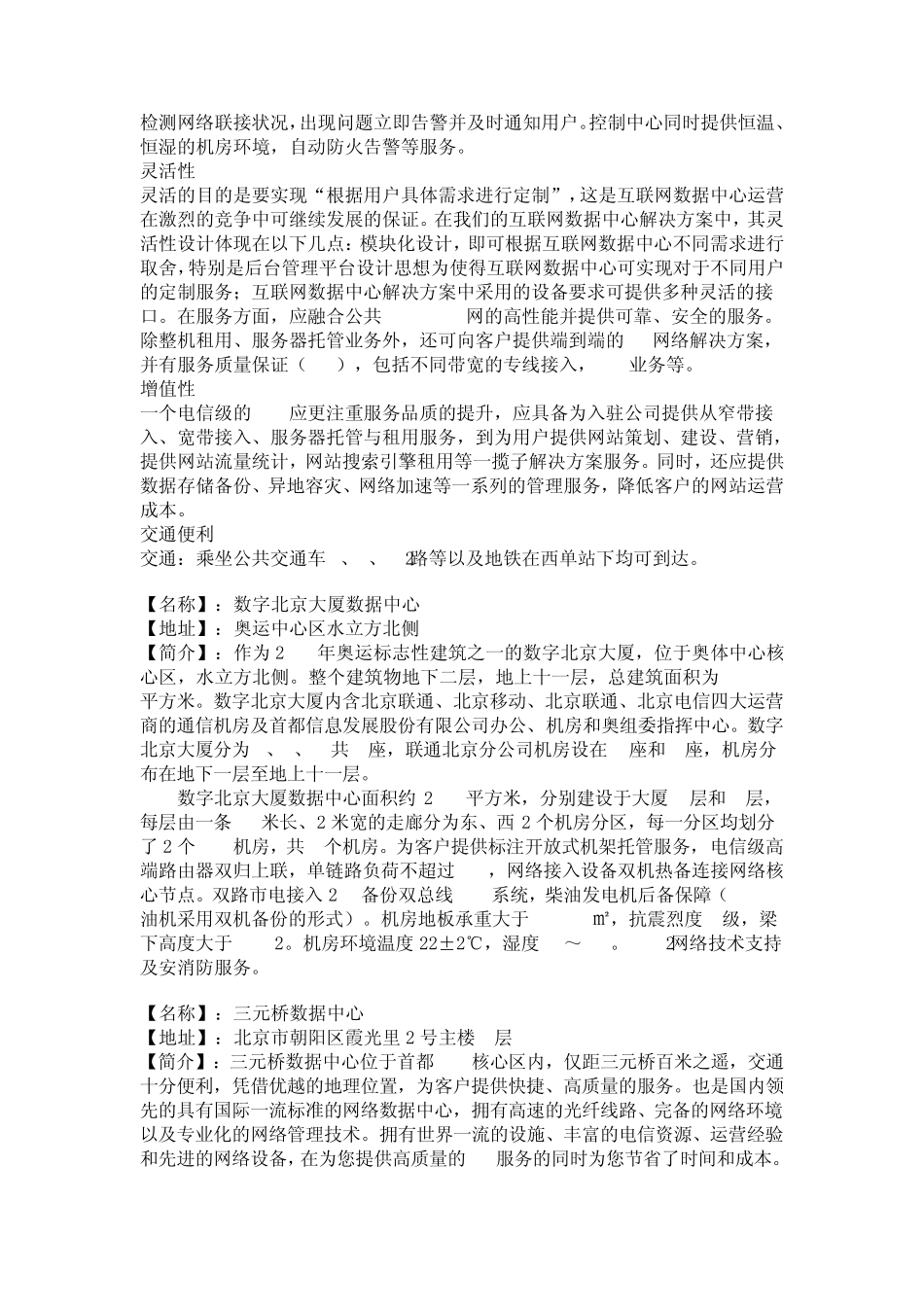 检测网络联接状况，出现问题立即告警并及时通知用户。控制中心同时提供恒温、恒湿的机房环境，自动防火告警等服务。
灵活性
灵活的目的是要实现“根据用户具体需求进行定制”，这是互联网数据中心运营在激烈的竞争中可继续发展的保证。在我们的互联网数据中心解决方案中，其灵活性设计体现在以下几点：模块化设计，即可根据互联网数据中心不同需求进行取舍，特别是后台管理平台设计思想为使得互联网数据中心可实现对于不同用户的定制服务；互联网数据中心解决方案中采用的设备要求可提供多种灵活的接口。在服务方面，应融合公共 网的高性能并提供可靠、安全的服务。除整机租用、服务器托管业务外，还可向客户提供端到端的 网络解决方案，并有服务质量保证（ ），包括不同带宽的专线接入， 业务等。
增值性
一个电信级的 应更注重服务品质的提升，应具备为入驻公司提供从窄带接入、宽带接入、服务器托管与租用服务，到为用户提供网站策划、建设、营销，提供网站流量统计，网站搜索引擎租用等一揽子解决方案服务。同时，还应提供数据存储备份、异地容灾、网络加速等一系列的管理服务，降低客户的网站运营成本。
交通便利
交通：乘坐公共交通车 、 、 2路等以及地铁在西单站下均可到达。

【名称】：数字北京大厦数据中心
【地址】：奥运中心区水立方北侧
【简介】：作为 2 年奥运标志性建筑之一的数字北京大厦，位于奥体中心核心区，水立方北侧。整个建筑物地下二层，地上十一层，总建筑面积为 平方米。数字北京大厦内含北京联通、北京移动、北京联通、北京电信四大运营商的通信机房及首都信息发展股份有限公司办公、机房和奥组委指挥中心。数字北京大厦分为 、 、 共 座，联通北京分公司机房设在 座和 座，机房分布在地下一层至地上十一层。
数字北京大厦数据中心面积约 2 平方米，分别建设于大厦 层和 层，每层由一条 米长、2 米宽的走廊分为东、西 2 个机房分区，每一分区均划分了 2 个 机房，共 个机房。为客户提供标注开放式机架托管服务，电信级高端路由器双归上联，单链路负荷不超过 ，网络接入设备双机热备连接网络核心节点。双路市电接入 2 备份双总线 系统，柴油发电机后备保障（ 油机采用双机备份的形式）。机房地板承重大于 ㎡，抗震烈度 级，梁下高度大于 2。机房环境温度 22±2℃，湿度 ～ 。 2网络技术支持及安消防服务。

【名称】：三元桥数据中心
【地址】：北京市朝阳区霞光里 2 号主楼 层
【简介】：三元桥数据中心位于首都 核心区内，仅距三元桥百米之遥，交通十分便利，凭借优越的地理位置，为客户提供快捷、高质量的服务。也是国内领先的具有国际一流标准的网络数据中心，拥有高速的光纤线路、完备的网络环境以及专业化的网络管理技术。拥有世界一流的设施、丰富的电信资源、运营经验和先进的网络设备，在为您提供高质量的 服务的同时为您节省了时间和成本。